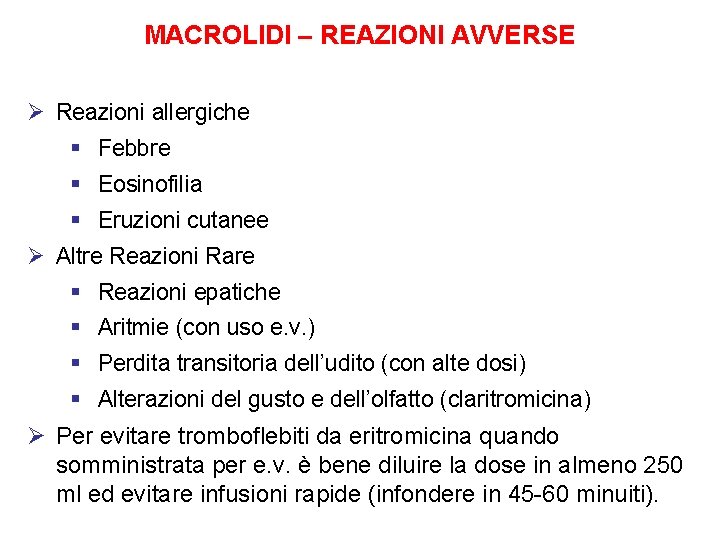 MACROLIDI – REAZIONI AVVERSE

➢ Reazioni allergiche
▪ Febbre
▪ Eosinofilia
▪ Eruzioni cutanee
➢ Altre Reazioni Rare
▪ Reazioni epatiche
▪ Aritmie (con uso e.v.)
▪ Perdita transitoria dell'udito (con alte dosi)
▪ Alterazioni del gusto e dell'olfatto (claritromicina)
➢ Per evitare tromboflebiti da eritromicina quando somministrata per e.v. è bene diluire la dose in almeno 250 ml ed evitare infusioni rapide (infondere in 45-60 minuiti).